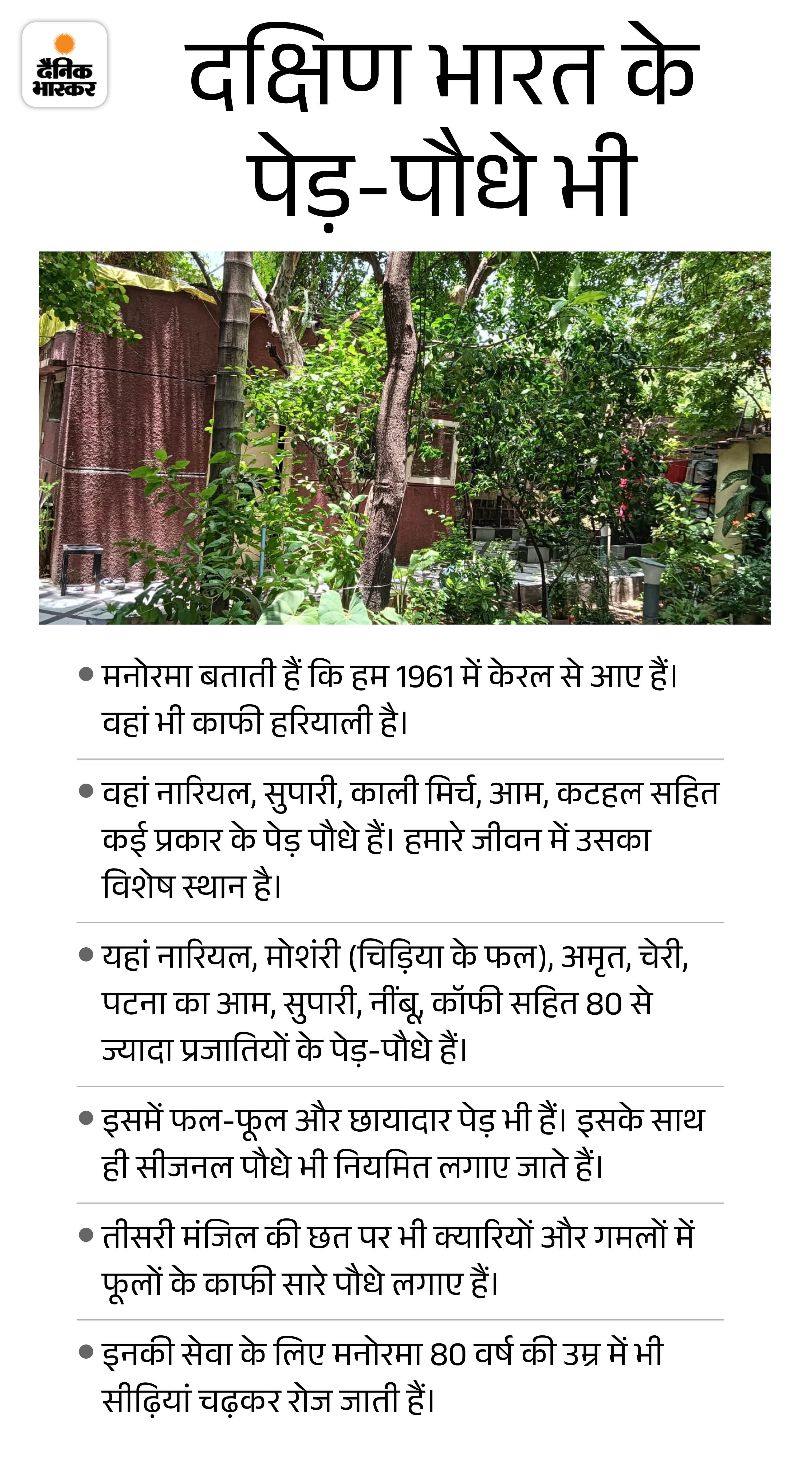 दैनिक भास्कर

दक्षिण भारत के पेड़-पौधे भी

• मनोरमा बताती हैं कि हम 1961 में केरल से आए हैं। वहां भी काफी हरियाली है।

• वहां नारियल, सुपारी, काली मिर्च, आम, कटहल सहित कई प्रकार के पेड़ पौधे हैं। हमारे जीवन में उसका विशेष स्थान है।

• यहां नारियल, मोशंरी (चिड़िया के फल), अमृत, चेरी, पटना का आम, सुपारी, नींबू, कॉफी सहित 80 से ज्यादा प्रजातियों के पेड़-पौधे हैं।

• इसमें फल-फूल और छायादार पेड़ भी हैं। इसके साथ ही सीजनल पौधे भी नियमित लगाए जाते हैं।

• तीसरी मंजिल की छत पर भी क्यारियों और गमलों में फूलों के काफी सारे पौधे लगाए हैं।

• इनकी सेवा के लिए मनोरमा 80 वर्ष की उम्र में भी सीढ़ियां चढ़कर रोज जाती हैं।